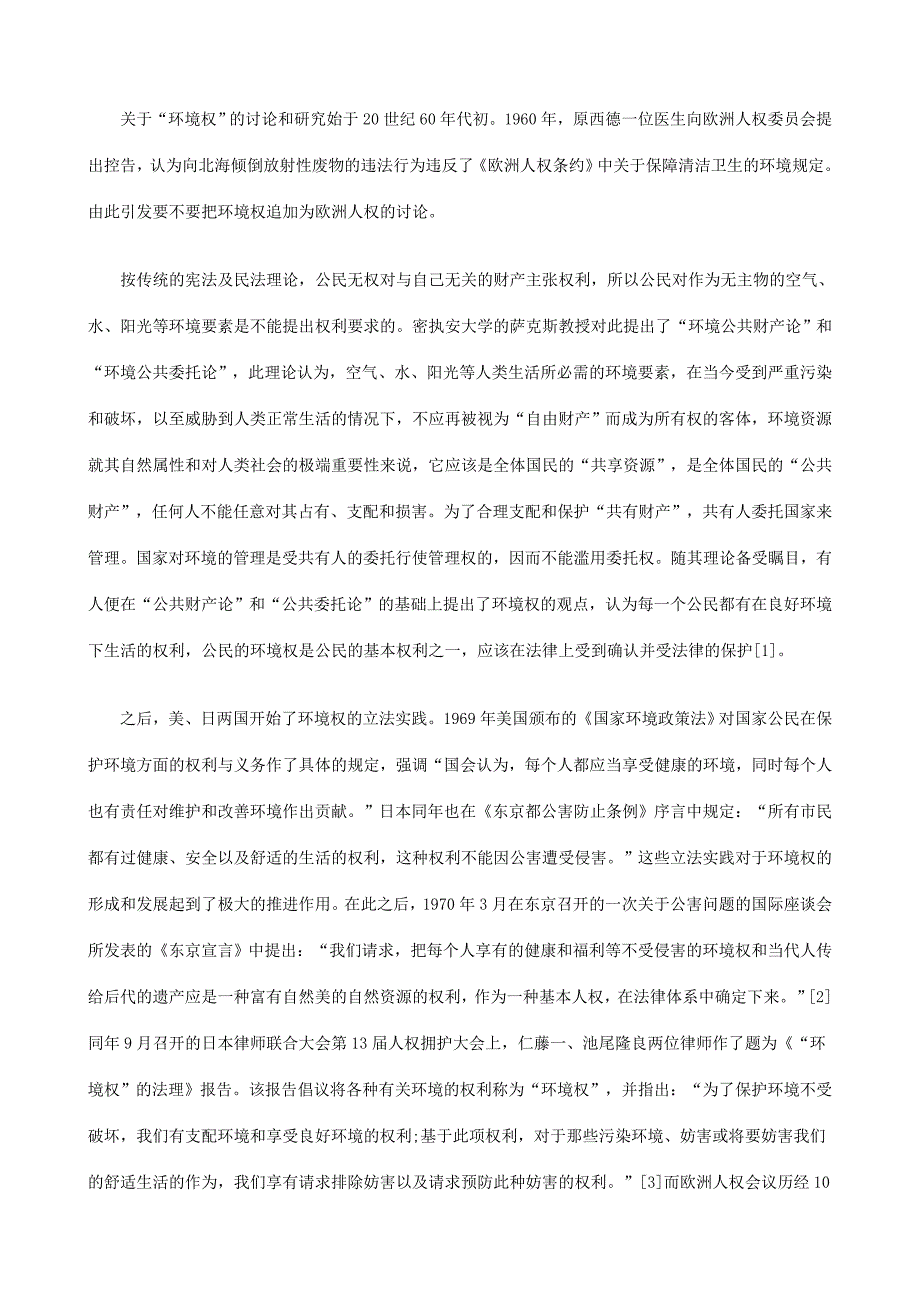 关于“环境权”的讨论和研究始于20世纪60年代初。1960年，原西德一位医生向欧洲人权委员会提出控告，认为向北海倾倒放射性废物的违法行为违反了《欧洲人权条约》中关于保障清洁卫生的环境规定。由此引发要不要把环境权追加为欧洲人权的讨论。

按传统的宪法及民法理论，公民无权对与自己无关的财产主张权利，所以公民对作为无主物的空气、水、阳光等环境要素是不能提出权利要求的。密执安大学的萨克斯教授对此提出了“环境公共财产论”和“环境公共委托论”，此理论认为，空气、水、阳光等人类生活所必需的环境要素，在当今受到严重污染和破坏，以至威胁到人类正常生活的情况下，不应再被视为“自由财产”而成为所有权的客体，环境资源就其自然属性和对人类社会的极端重要性来说，它应该是全体国民的“共享资源”，是全体国民的“公共财产”，任何人不能任意对其占有、支配和损害。为了合理支配和保护“共有财产”，共有人委托国家来管理。国家对环境的管理是受共有人的委托行使管理权的，因而不能滥用委托权。随其理论备受瞩目，有人便在“公共财产论”和“公共委托论”的基础上提出了环境权的观点，认为每一个公民都有在良好环境下生活的权利，公民的环境权是公民的基本权利之一，应该在法律上受到确认并受法律的保护[1]。

之后，美、日两国开始了环境权的立法实践。1969年美国颁布的《国家环境政策法》对国家公民在保护环境方面的权利与义务作了具体的规定，强调“国会认为，每个人都应当享受健康的环境，同时每个人也有责任对维护和改善环境作出贡献。”日本同年也在《东京都公害防止条例》序言中规定：“所有市民都有过健康、安全以及舒适的生活的权利，这种权利不能因公害遭受侵害。”这些立法实践对于环境权的形成和发展起到了极大的推进作用。在此之后，1970年3月在东京召开的一次关于公害问题的国际座谈会所发表的《东京宣言》中提出：“我们请求，把每个人享有的健康和福利等不受侵害的环境权和当代人传给后代的遗产应是一种富有自然美的自然资源的权利，作为一种基本人权，在法律体系中确定下来。”[2]同年9月召开的日本律师联合大会第13届人权拥护大会上，仁藤一、池尾隆良两位律师作了题为《“环境权”的法理》报告。该报告倡议将各种有关环境的权利称为“环境权”，并指出：“为了保护环境不受破坏，我们有支配环境和享受良好环境的权利;基于此项权利，对于那些污染环境、妨害或将要妨害我们的舒适生活的作为，我们享有请求排除妨害以及请求预防此种妨害的权利。”[3]而欧洲人权会议历经10